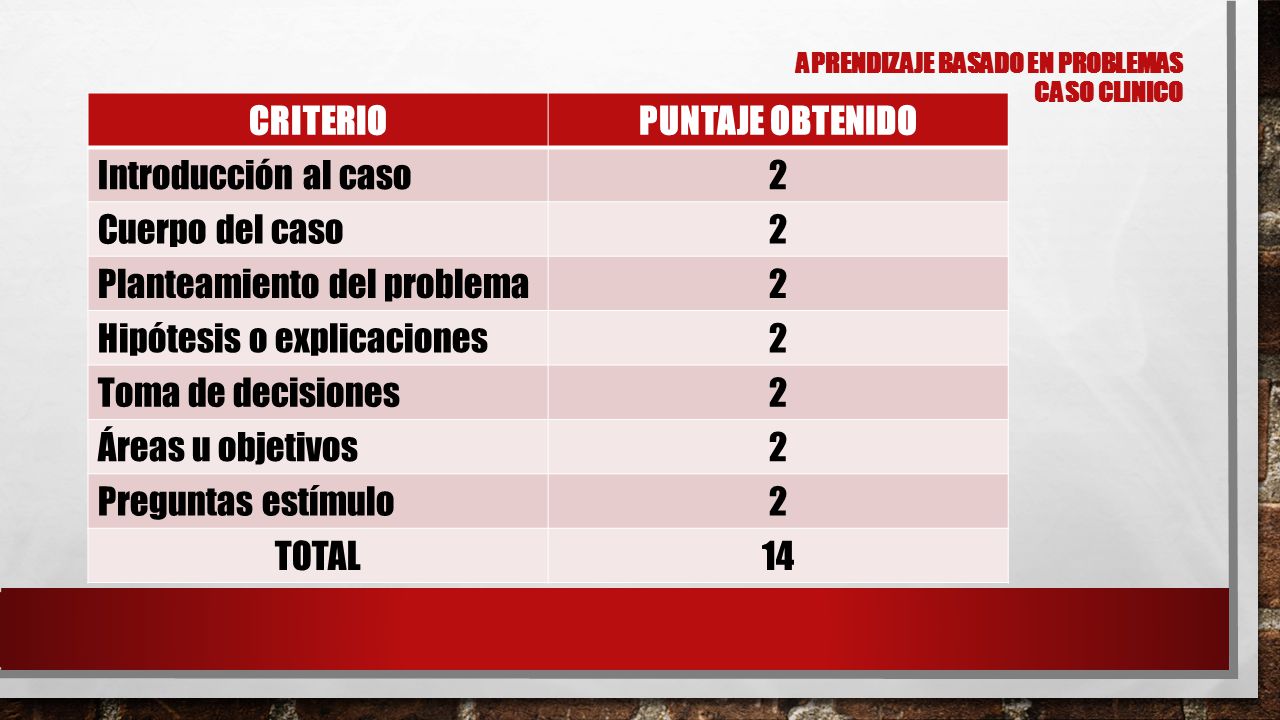 APRENDIZAJE BASADO EN PROBLEMAS
CASO CLINICO

| CRITERIO | PUNTAJE OBTENIDO |
|---|---|
| Introducción al caso | 2 |
| Cuerpo del caso | 2 |
| Planteamiento del problema | 2 |
| Hipótesis o explicaciones | 2 |
| Toma de decisiones | 2 |
| Áreas u objetivos | 2 |
| Preguntas estímulo | 2 |
| TOTAL | 14 |